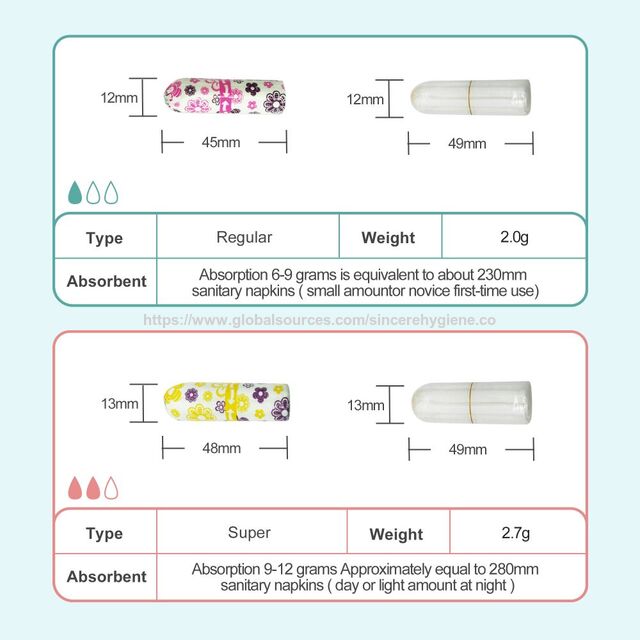 12mm
45mm
12mm
49mm

| Type | Regular | Weight | 2.0g |
|---|---|---|---|
| Absorbent | Absorption 6-9 grams is equivalent to about 230mm sanitary napkins ( small amountor novice first-time use) | | |

https://www.globalsources.com/sincerehygiene.co

13mm
48mm
13mm
49mm

| Type | Super | Weight | 2.7g |
|---|---|---|---|
| Absorbent | Absorption 9-12 grams Approximately equal to 280mm sanitary napkins ( day or light amount at night ) | | |